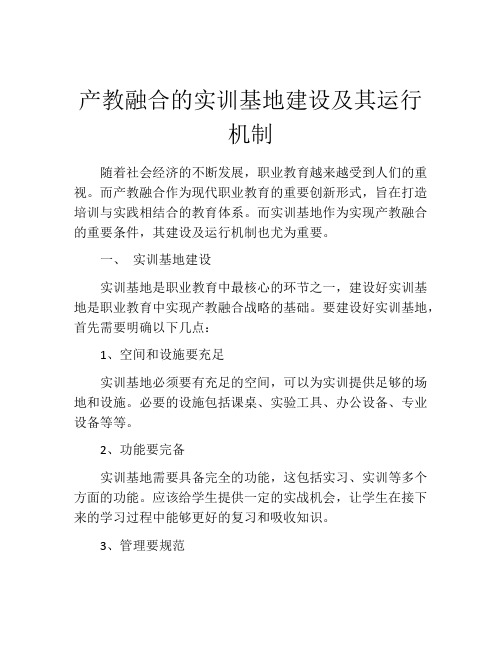 产教融合的实训基地建设及其运行机制

随着社会经济的不断发展，职业教育越来越受到人们的重视。而产教融合作为现代职业教育的重要创新形式，旨在打造培训与实践相结合的教育体系。而实训基地作为实现产教融合的重要条件，其建设及运行机制也尤为重要。

一、 实训基地建设

实训基地是职业教育中最核心的环节之一，建设好实训基地是职业教育中实现产教融合战略的基础。要建设好实训基地，首先需要明确以下几点：

1、空间和设施要充足

实训基地必须要有充足的空间，可以为实训提供足够的场地和设施。必要的设施包括课桌、实验工具、办公设备、专业设备等等。

2、功能要完备

实训基地需要具备完全的功能，这包括实习、实训等多个方面的功能。应该给学生提供一定的实战机会，让学生在接下来的学习过程中能够更好的复习和吸收知识。

3、管理要规范